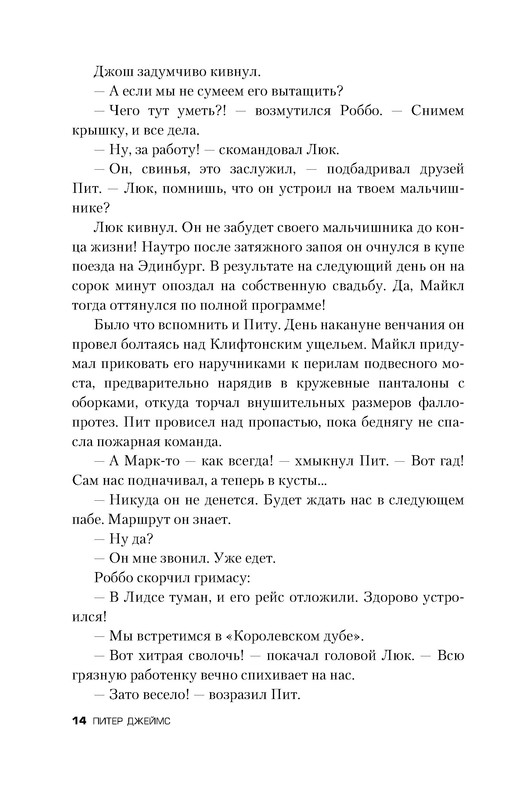 Джош задумчиво кивнул.

— А если мы не сумеем его вытащить?

— Чего тут уметь?! — возмутился Роббо. — Снимем крышку, и все дела.

— Ну, за работу! — скомандовал Люк.

— Он, свинья, это заслужил, — подбадривал друзей Пит. — Люк, помнишь, что он устроил на твоем мальчишнике?

Люк кивнул. Он не забудет своего мальчишника до конца жизни! Наутро после затяжного запоя он очнулся в купе поезда на Эдинбург. В результате на следующий день он на сорок минут опоздал на собственную свадьбу. Да, Майкл тогда оттянулся по полной программе!

Было что вспомнить и Питу. День накануне венчания он провел болтаясь над Клифтонским ущельем. Майкл придумал приковать его наручниками к перилам подвесного моста, предварительно нарядив в кружевные панталоны с оборками, откуда торчал внушительных размеров фаллопротез. Пит провисел над пропастью, пока беднягу не спасла пожарная команда.

— А Марк-то — как всегда! — хмыкнул Пит. — Вот гад! Сам нас подначивал, а теперь в кусты...

— Никуда он не денется. Будет ждать нас в следующем пабе. Маршрут он знает.

— Ну да?

— Он мне звонил. Уже едет.

Роббо скорчил гримасу:

— В Лидсе туман, и его рейс отложили. Здорово устроился!

— Мы встретимся в «Королевском дубе».

— Вот хитрая сволочь! — покачал головой Люк. — Всю грязную работенку вечно спихивает на нас.

— Зато весело! — возразил Пит.

14 ПИТЕР ДЖЕЙМС